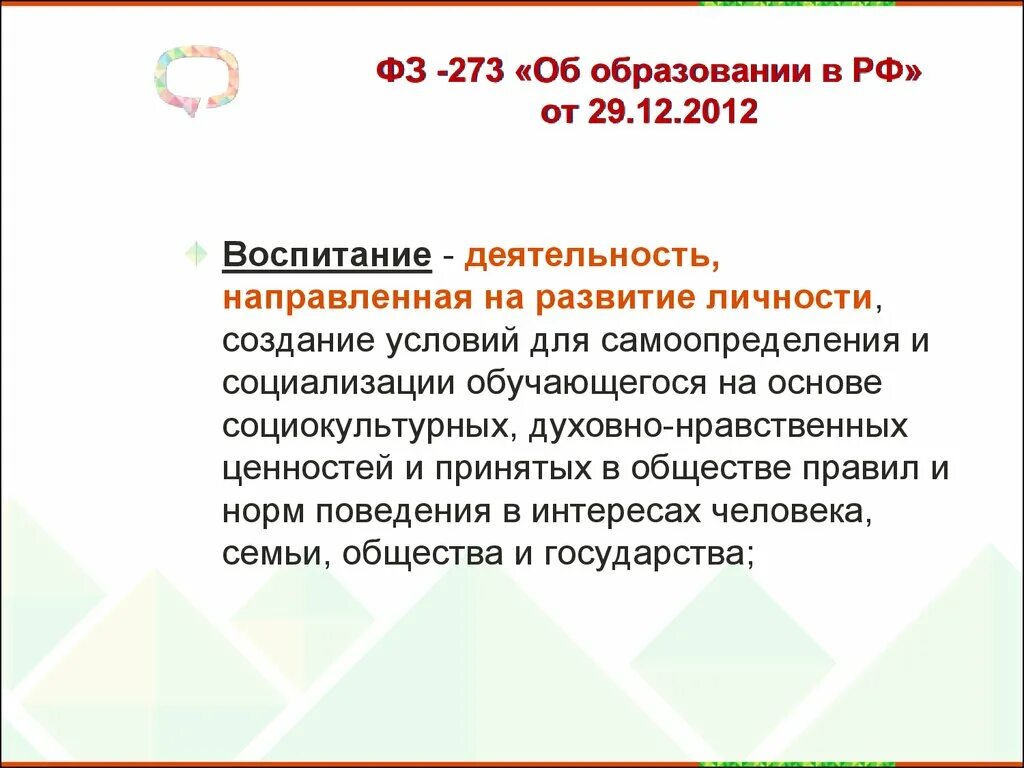 ФЗ -273 «Об образовании в РФ» от 29.12.2012

Воспитание - деятельность, направленная на развитие личности, создание условий для самоопределения и социализации обучающегося на основе социокультурных, духовно-нравственных ценностей и принятых в обществе правил и норм поведения в интересах человека, семьи, общества и государства;